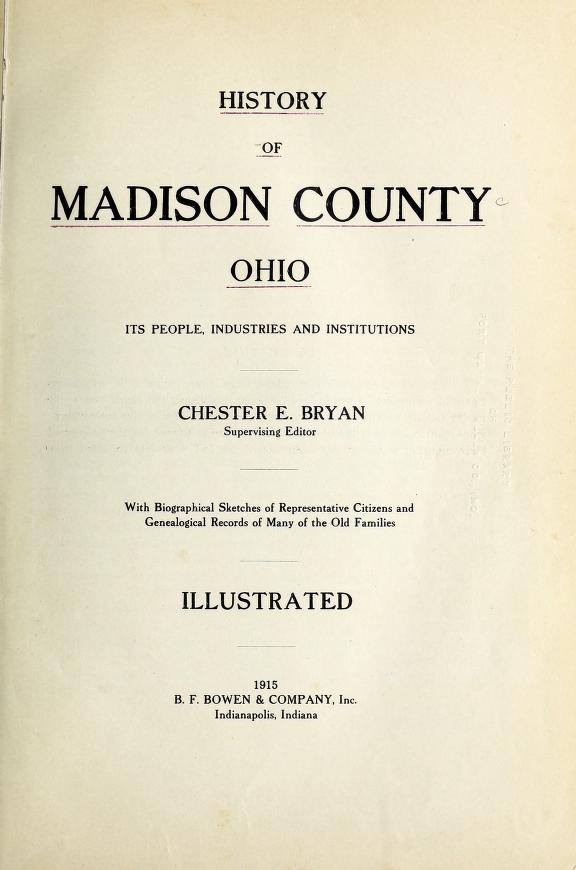 HISTORY

OF

MADISON COUNTY

OHIO

ITS PEOPLE, INDUSTRIES AND INSTITUTIONS

CHESTER E. BRYAN
Supervising Editor

With Biographical Sketches of Representative Citizens and Genealogical Records of Many of the Old Families

ILLUSTRATED

1915
B. F. BOWEN & COMPANY, Inc.
Indianapolis, Indiana